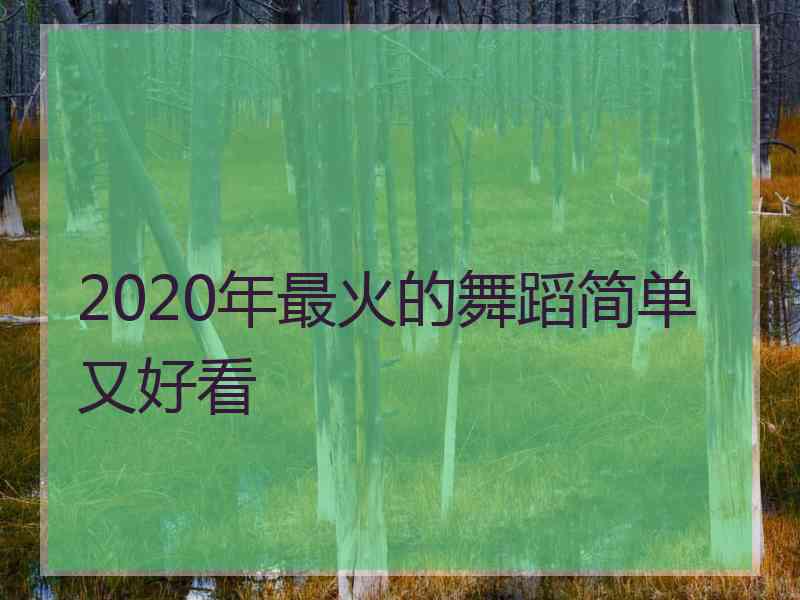 2020年最火的舞蹈简单又好看